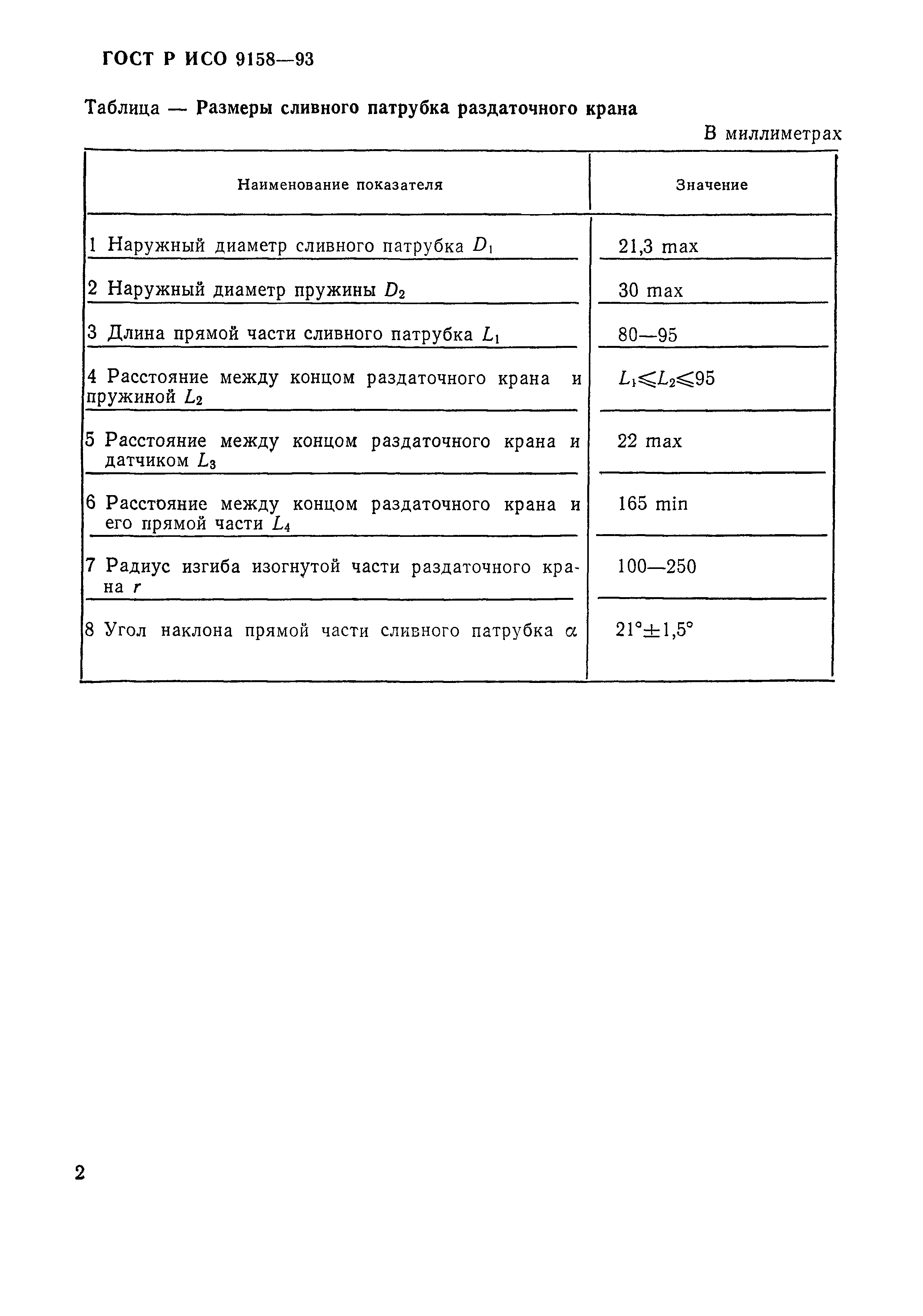 ГОСТ Р ИСО 9158—93

Таблица — Размеры сливного патрубка раздаточного крана

В миллиметрах

| Наименование показателя | Значение |
|---|---|
| 1 Наружный диаметр сливного патрубка $D_1$ | 21,3 max |
| 2 Наружный диаметр пружины $D_2$ | 30 max |
| 3 Длина прямой части сливного патрубка $L_1$ | 80—95 |
| 4 Расстояние между концом раздаточного крана и пружиной $L_2$ | $L_1 \leqslant L_2 \leqslant 95$ |
| 5 Расстояние между концом раздаточного крана и датчиком $L_3$ | 22 max |
| 6 Расстояние между концом раздаточного крана и его прямой части $L_4$ | 165 min |
| 7 Радиус изгиба изогнутой части раздаточного крана $r$ | 100—250 |
| 8 Угол наклона прямой части сливного патрубка $\alpha$ | $21° \pm 1,5°$ |

2